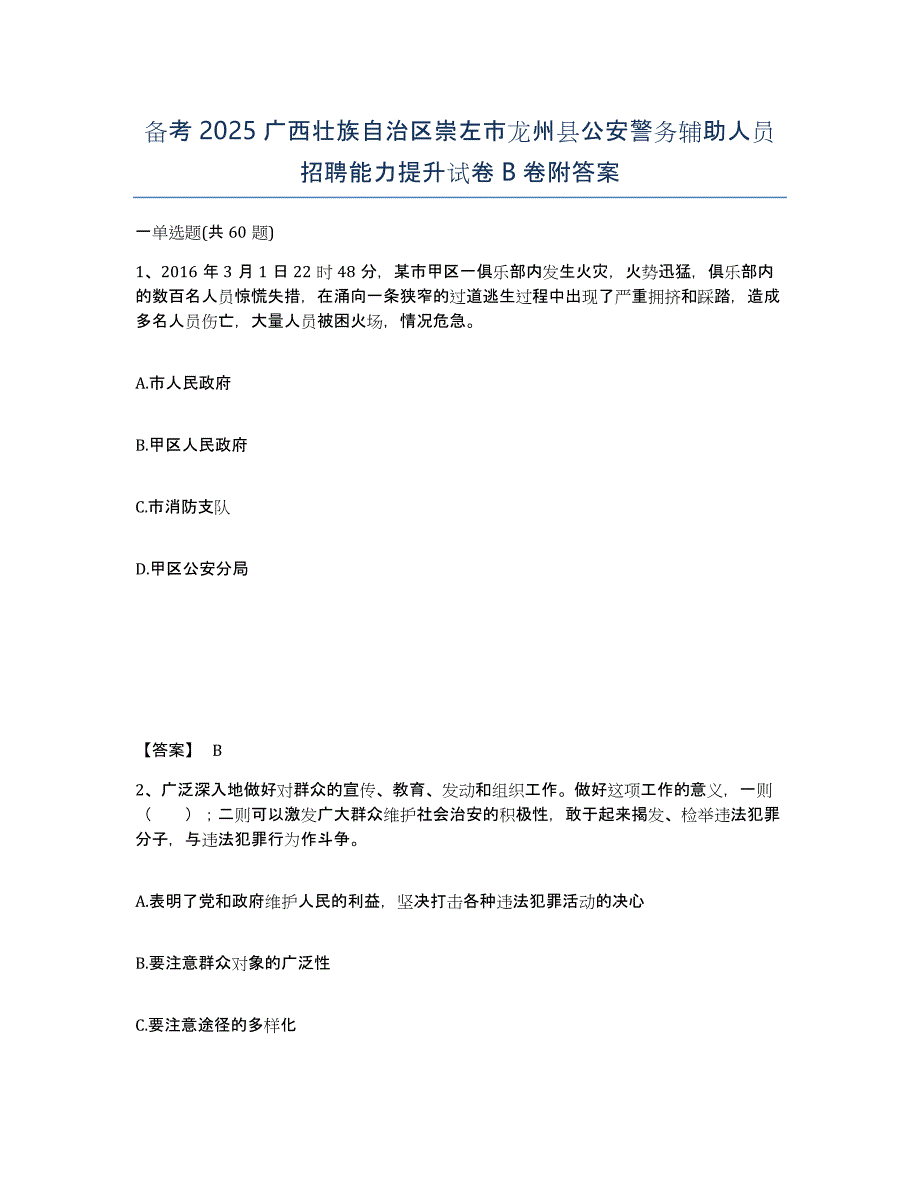 备考 2025 广西壮族自治区崇左市龙州县公安警务辅助人员招聘能力提升试卷 B 卷附答案

一单选题(共 60 题)

1、2016 年 3 月 1 日 22 时 48 分，某市甲区一俱乐部内发生火灾，火势迅猛，俱乐部内的数百名人员惊慌失措，在涌向一条狭窄的过道逃生过程中出现了严重拥挤和踩踏，造成多名人员伤亡，大量人员被困火场，情况危急。

A.市人民政府

B.甲区人民政府

C.市消防支队

D.甲区公安分局

【答案】 B

2、广泛深入地做好对群众的宣传、教育、发动和组织工作。做好这项工作的意义，一则（ ）；二则可以激发广大群众维护社会治安的积极性，敢于起来揭发、检举违法犯罪分子，与违法犯罪行为作斗争。

A.表明了党和政府维护人民的利益，坚决打击各种违法犯罪活动的决心

B.要注意群众对象的广泛性

C.要注意途径的多样化